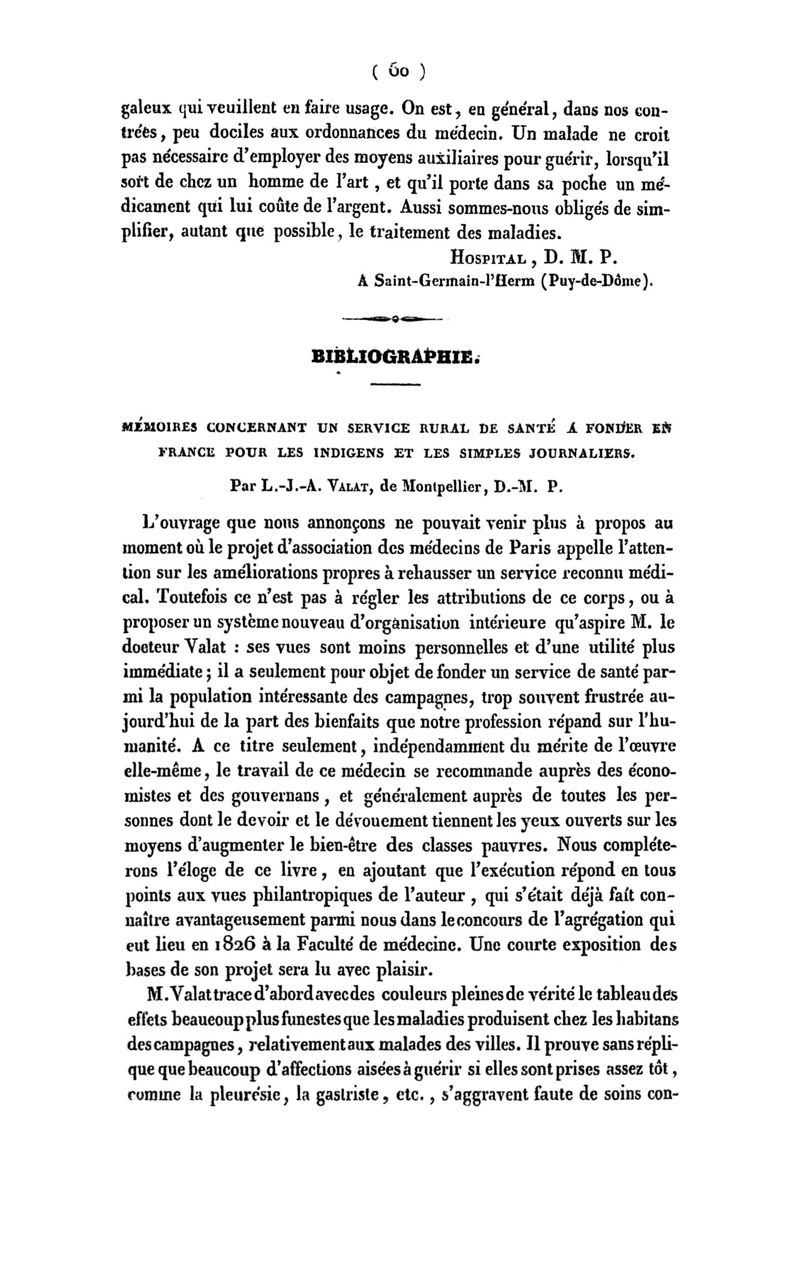 ( 60 )

galeux qui veuillent en faire usage. On est, en général, dans nos contrées, peu dociles aux ordonnances du médecin. Un malade ne croit pas nécessaire d'employer des moyens auxiliaires pour guérir, lorsqu'il sort de chez un homme de l'art, et qu'il porte dans sa poche un médicament qui lui coûte de l'argent. Aussi sommes-nous obligés de simplifier, autant que possible, le traitement des maladies.

Hospital, D. M. P.
A Saint-Germain-l'Herm (Puy-de-Dôme).

BIBLIOGRAPHIE.

MÉMOIRES CONCERNANT UN SERVICE RURAL DE SANTÉ A FONDER EN FRANCE POUR LES INDIGENS ET LES SIMPLES JOURNALIERS.

Par L.-J.-A. Valat, de Montpellier, D.-M. P.

L'ouvrage que nous annonçons ne pouvait venir plus à propos au moment où le projet d'association des médecins de Paris appelle l'attention sur les améliorations propres à rehausser un service reconnu médical. Toutefois ce n'est pas à régler les attributions de ce corps, ou à proposer un système nouveau d'organisation intérieure qu'aspire M. le docteur Valat : ses vues sont moins personnelles et d'une utilité plus immédiate ; il a seulement pour objet de fonder un service de santé parmi la population intéressante des campagnes, trop souvent frustrée aujourd'hui de la part des bienfaits que notre profession répand sur l'humanité. A ce titre seulement, indépendamment du mérite de l'œuvre elle-même, le travail de ce médecin se recommande auprès des économistes et des gouvernans, et généralement auprès de toutes les personnes dont le devoir et le dévouement tiennent les yeux ouverts sur les moyens d'augmenter le bien-être des classes pauvres. Nous compléterons l'éloge de ce livre, en ajoutant que l'exécution répond en tous points aux vues philantropiques de l'auteur, qui s'était déjà fait connaître avantageusement parmi nous dans le concours de l'agrégation qui eut lieu en 1826 à la Faculté de médecine. Une courte exposition des bases de son projet sera lu avec plaisir.

M. Valat trace d'abord avec des couleurs pleines de vérité le tableau des effets beaucoup plus funestes que les maladies produisent chez les habitans des campagnes, relativement aux malades des villes. Il prouve sans réplique que beaucoup d'affections aisées à guérir si elles sont prises assez tôt, comme la pleurésie, la gastriste, etc., s'aggravent faute de soins con-